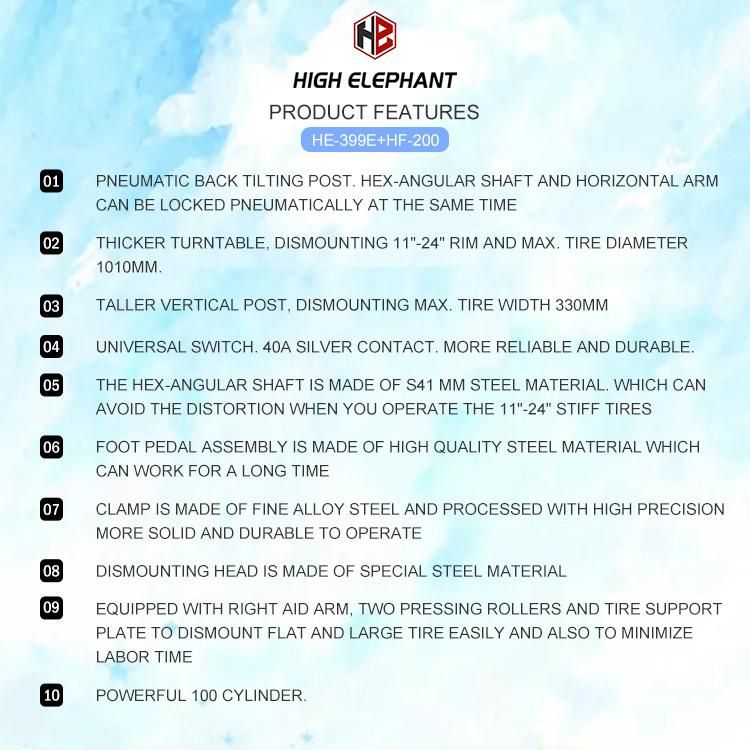 HE

HIGH ELEPHANT

PRODUCT FEATURES

HE-399E+HF-200

01 PNEUMATIC BACK TILTING POST. HEX-ANGULAR SHAFT AND HORIZONTAL ARM CAN BE LOCKED PNEUMATICALLY AT THE SAME TIME

02 THICKER TURNTABLE, DISMOUNTING 11"-24" RIM AND MAX. TIRE DIAMETER 1010MM.

03 TALLER VERTICAL POST, DISMOUNTING MAX. TIRE WIDTH 330MM

04 UNIVERSAL SWITCH. 40A SILVER CONTACT. MORE RELIABLE AND DURABLE.

05 THE HEX-ANGULAR SHAFT IS MADE OF S41 MM STEEL MATERIAL. WHICH CAN AVOID THE DISTORTION WHEN YOU OPERATE THE 11"-24" STIFF TIRES

06 FOOT PEDAL ASSEMBLY IS MADE OF HIGH QUALITY STEEL MATERIAL WHICH CAN WORK FOR A LONG TIME

07 CLAMP IS MADE OF FINE ALLOY STEEL AND PROCESSED WITH HIGH PRECISION MORE SOLID AND DURABLE TO OPERATE

08 DISMOUNTING HEAD IS MADE OF SPECIAL STEEL MATERIAL

09 EQUIPPED WITH RIGHT AID ARM, TWO PRESSING ROLLERS AND TIRE SUPPORT PLATE TO DISMOUNT FLAT AND LARGE TIRE EASILY AND ALSO TO MINIMIZE LABOR TIME

10 POWERFUL 100 CYLINDER.